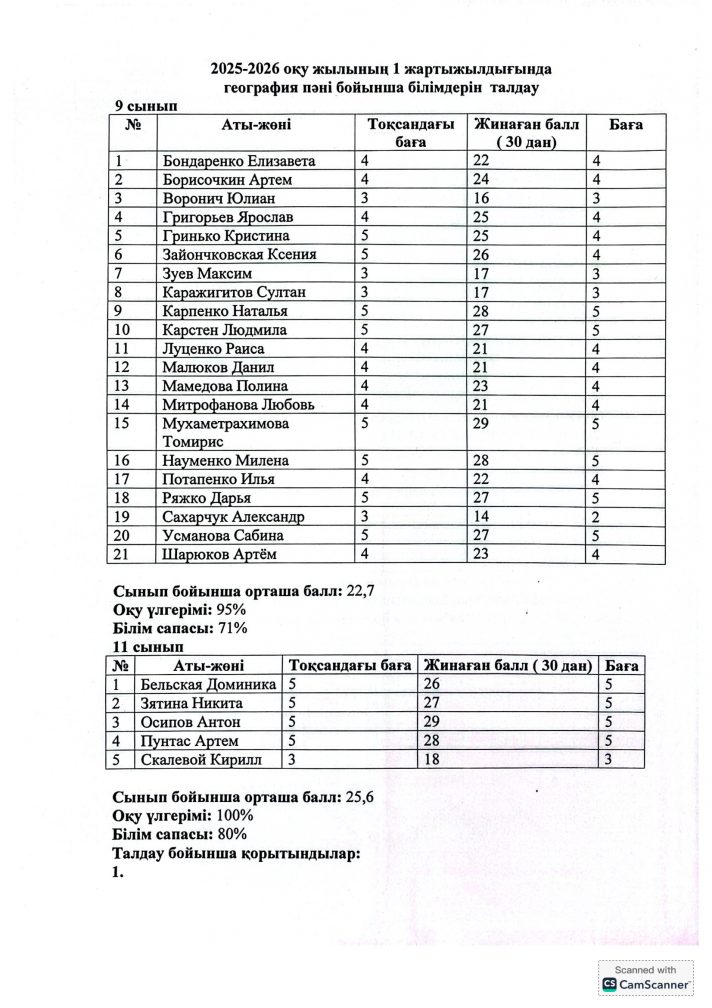 2025-2026 оқу жылының 1 жартыжылдығында география пәні бойынша білімдерін талдау

9 сынып

| № | Аты-жөні | Тоқсандағы баға | Жинаған балл ( 30 дан) | Баға |
|---|---|---|---|---|
| 1 | Бондаренко Елизавета | 4 | 22 | 4 |
| 2 | Борисочкин Артем | 4 | 24 | 4 |
| 3 | Воронич Юлиан | 3 | 16 | 3 |
| 4 | Григорьев Ярослав | 4 | 25 | 4 |
| 5 | Гринько Кристина | 5 | 25 | 4 |
| 6 | Зайончковская Ксения | 5 | 26 | 4 |
| 7 | Зуев Максим | 3 | 17 | 3 |
| 8 | Каражигитов Султан | 3 | 17 | 3 |
| 9 | Карпенко Наталья | 5 | 28 | 5 |
| 10 | Карстен Людмила | 5 | 27 | 5 |
| 11 | Луценко Раиса | 4 | 21 | 4 |
| 12 | Малюков Данил | 4 | 21 | 4 |
| 13 | Мамедова Полина | 4 | 23 | 4 |
| 14 | Митрофанова Любовь | 4 | 21 | 4 |
| 15 | Мухаметрахимова Томирис | 5 | 29 | 5 |
| 16 | Науменко Милена | 5 | 28 | 5 |
| 17 | Потапенко Илья | 4 | 22 | 4 |
| 18 | Ряжко Дарья | 5 | 27 | 5 |
| 19 | Сахарчук Александр | 3 | 14 | 2 |
| 20 | Усманова Сабина | 5 | 27 | 5 |
| 21 | Шарюков Артём | 4 | 23 | 4 |

Сынып бойынша орташа балл: 22,7
Оқу үлгерімі: 95%
Білім сапасы: 71%

11 сынып

| № | Аты-жөні | Тоқсандағы баға | Жинаған балл ( 30 дан) | Баға |
|---|---|---|---|---|
| 1 | Бельская Доминика | 5 | 26 | 5 |
| 2 | Зятина Никита | 5 | 27 | 5 |
| 3 | Осипов Антон | 5 | 29 | 5 |
| 4 | Пунтас Артем | 5 | 28 | 5 |
| 5 | Скалевой Кирилл | 3 | 18 | 3 |

Сынып бойынша орташа балл: 25,6
Оқу үлгерімі: 100%
Білім сапасы: 80%
Талдау бойынша қорытындылар:
1.

Scanned with
CamScanner